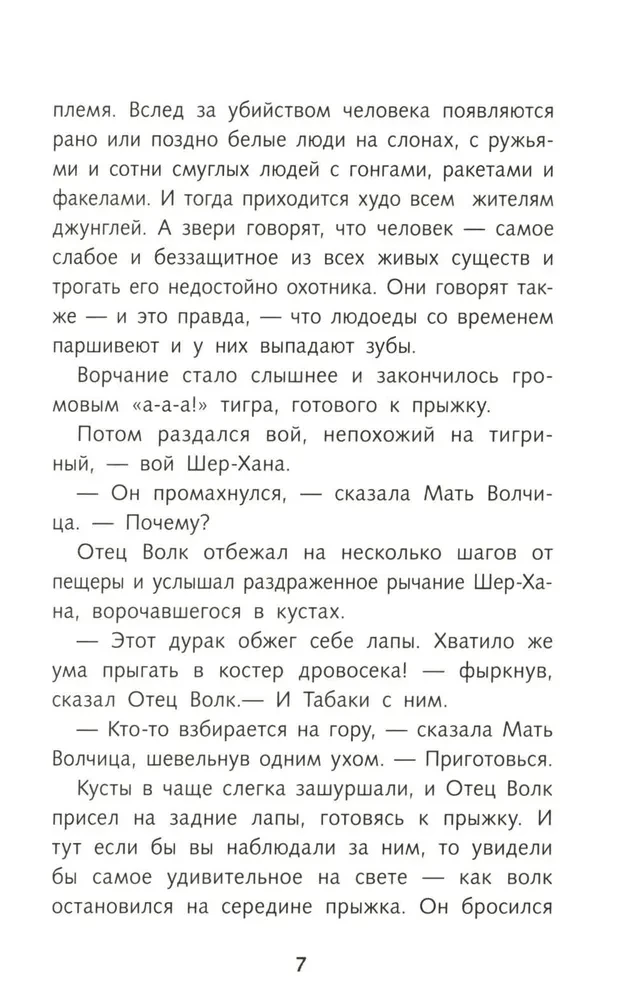 племя. Вслед за убийством человека появляются рано или поздно белые люди на слонах, с ружьями и сотни смуглых людей с гонгами, ракетами и факелами. И тогда приходится худо всем жителям джунглей. А звери говорят, что человек — самое слабое и беззащитное из всех живых существ и трогать его недостойно охотника. Они говорят также — и это правда, — что людоеды со временем паршивеют и у них выпадают зубы.

Ворчание стало слышнее и закончилось громовым «а-а-а!» тигра, готового к прыжку.

Потом раздался вой, непохожий на тигриный, — вой Шер-Хана.

— Он промахнулся, — сказала Мать Волчица. — Почему?

Отец Волк отбежал на несколько шагов от пещеры и услышал раздраженное рычание Шер-Хана, ворочавшегося в кустах.

— Этот дурак обжег себе лапы. Хватило же ума прыгать в костер дровосека! — фыркнув, сказал Отец Волк.— И Табаки с ним.

— Кто-то взбирается на гору, — сказала Мать Волчица, шевельнув одним ухом. — Приготовься.

Кусты в чаще слегка зашуршали, и Отец Волк присел на задние лапы, готовясь к прыжку. И тут если бы вы наблюдали за ним, то увидели бы самое удивительное на свете — как волк остановился на середине прыжка. Он бросился

7